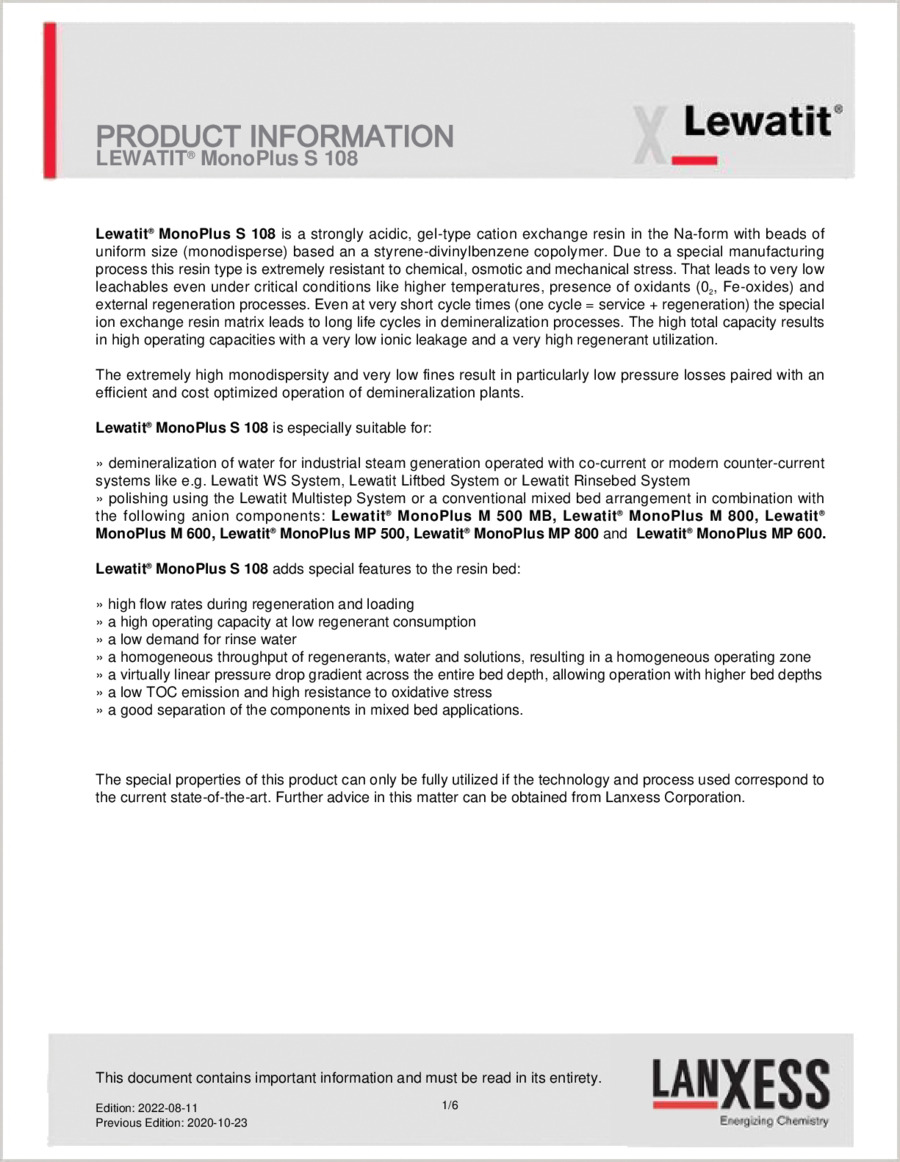 PRODUCT INFORMATION
LEWATIT® MonoPlus S 108

Lewatit®

Lewatit® MonoPlus S 108 is a strongly acidic, gel-type cation exchange resin in the Na-form with beads of uniform size (monodisperse) based an a styrene-divinylbenzene copolymer. Due to a special manufacturing process this resin type is extremely resistant to chemical, osmotic and mechanical stress. That leads to very low leachables even under critical conditions like higher temperatures, presence of oxidants ($0_2$, Fe-oxides) and external regeneration processes. Even at very short cycle times (one cycle = service + regeneration) the special ion exchange resin matrix leads to long life cycles in demineralization processes. The high total capacity results in high operating capacities with a very low ionic leakage and a very high regenerant utilization.

The extremely high monodispersity and very low fines result in particularly low pressure losses paired with an efficient and cost optimized operation of demineralization plants.

Lewatit® MonoPlus S 108 is especially suitable for:

» demineralization of water for industrial steam generation operated with co-current or modern counter-current systems like e.g. Lewatit WS System, Lewatit Liftbed System or Lewatit Rinsebed System
» polishing using the Lewatit Multistep System or a conventional mixed bed arrangement in combination with the following anion components: Lewatit® MonoPlus M 500 MB, Lewatit® MonoPlus M 800, Lewatit® MonoPlus M 600, Lewatit® MonoPlus MP 500, Lewatit® MonoPlus MP 800 and Lewatit® MonoPlus MP 600.

Lewatit® MonoPlus S 108 adds special features to the resin bed:

» high flow rates during regeneration and loading
» a high operating capacity at low regenerant consumption
» a low demand for rinse water
» a homogeneous throughput of regenerants, water and solutions, resulting in a homogeneous operating zone
» a virtually linear pressure drop gradient across the entire bed depth, allowing operation with higher bed depths
» a low TOC emission and high resistance to oxidative stress
» a good separation of the components in mixed bed applications.

The special properties of this product can only be fully utilized if the technology and process used correspond to the current state-of-the-art. Further advice in this matter can be obtained from Lanxess Corporation.

This document contains important information and must be read in its entirety.

Edition: 2022-08-11
Previous Edition: 2020-10-23

1/6

LANXESS
Energizing Chemistry